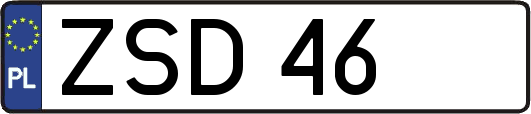 PL
ZSD 46